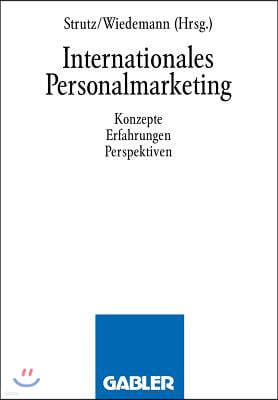 Strutz/Wiedemann (Hrsg.)

Internationales Personalmarketing

Konzepte
Erfahrungen
Perspektiven

GABLER